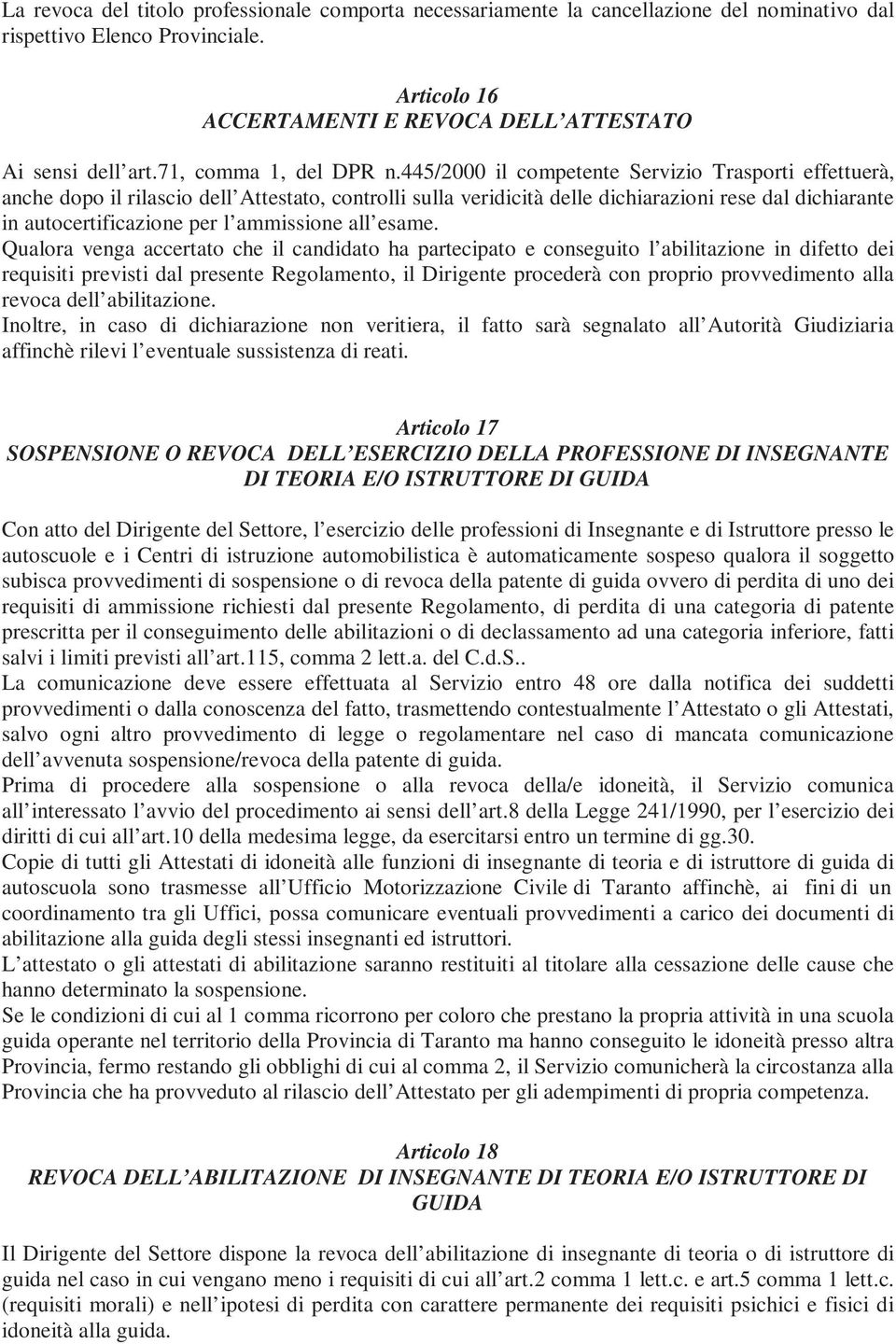 La revoca del titolo professionale comporta necessariamente la cancellazione del nominativo dal rispettivo Elenco Provinciale.

Articolo 16
ACCERTAMENTI E REVOCA DELL'ATTESTATO

Ai sensi dell'art.71, comma 1, del DPR n.445/2000 il competente Servizio Trasporti effettuerà, anche dopo il rilascio dell'Attestato, controlli sulla veridicità delle dichiarazioni rese dal dichiarante in autocertificazione per l'ammissione all'esame.
Qualora venga accertato che il candidato ha partecipato e conseguito l'abilitazione in difetto dei requisiti previsti dal presente Regolamento, il Dirigente procederà con proprio provvedimento alla revoca dell'abilitazione.
Inoltre, in caso di dichiarazione non veritiera, il fatto sarà segnalato all'Autorità Giudiziaria affinchè rilevi l'eventuale sussistenza di reati.

Articolo 17
SOSPENSIONE O REVOCA DELL'ESERCIZIO DELLA PROFESSIONE DI INSEGNANTE DI TEORIA E/O ISTRUTTORE DI GUIDA

Con atto del Dirigente del Settore, l'esercizio delle professioni di Insegnante e di Istruttore presso le autoscuole e i Centri di istruzione automobilistica è automaticamente sospeso qualora il soggetto subisca provvedimenti di sospensione o di revoca della patente di guida ovvero di perdita di uno dei requisiti di ammissione richiesti dal presente Regolamento, di perdita di una categoria di patente prescritta per il conseguimento delle abilitazioni o di declassamento ad una categoria inferiore, fatti salvi i limiti previsti all'art.115, comma 2 lett.a. del C.d.S..
La comunicazione deve essere effettuata al Servizio entro 48 ore dalla notifica dei suddetti provvedimenti o dalla conoscenza del fatto, trasmettendo contestualmente l'Attestato o gli Attestati, salvo ogni altro provvedimento di legge o regolamentare nel caso di mancata comunicazione dell'avvenuta sospensione/revoca della patente di guida.
Prima di procedere alla sospensione o alla revoca della/e idoneità, il Servizio comunica all'interessato l'avvio del procedimento ai sensi dell'art.8 della Legge 241/1990, per l'esercizio dei diritti di cui all'art.10 della medesima legge, da esercitarsi entro un termine di gg.30.
Copie di tutti gli Attestati di idoneità alle funzioni di insegnante di teoria e di istruttore di guida di autoscuola sono trasmesse all'Ufficio Motorizzazione Civile di Taranto affinchè, ai fini di un coordinamento tra gli Uffici, possa comunicare eventuali provvedimenti a carico dei documenti di abilitazione alla guida degli stessi insegnanti ed istruttori.
L'attestato o gli attestati di abilitazione saranno restituiti al titolare alla cessazione delle cause che hanno determinato la sospensione.
Se le condizioni di cui al 1 comma ricorrono per coloro che prestano la propria attività in una scuola guida operante nel territorio della Provincia di Taranto ma hanno conseguito le idoneità presso altra Provincia, fermo restando gli obblighi di cui al comma 2, il Servizio comunicherà la circostanza alla Provincia che ha provveduto al rilascio dell'Attestato per gli adempimenti di propria competenza.

Articolo 18
REVOCA DELL'ABILITAZIONE DI INSEGNANTE DI TEORIA E/O ISTRUTTORE DI GUIDA

Il Dirigente del Settore dispone la revoca dell'abilitazione di insegnante di teoria o di istruttore di guida nel caso in cui vengano meno i requisiti di cui all'art.2 comma 1 lett.c. e art.5 comma 1 lett.c. (requisiti morali) e nell'ipotesi di perdita con carattere permanente dei requisiti psichici e fisici di idoneità alla guida.